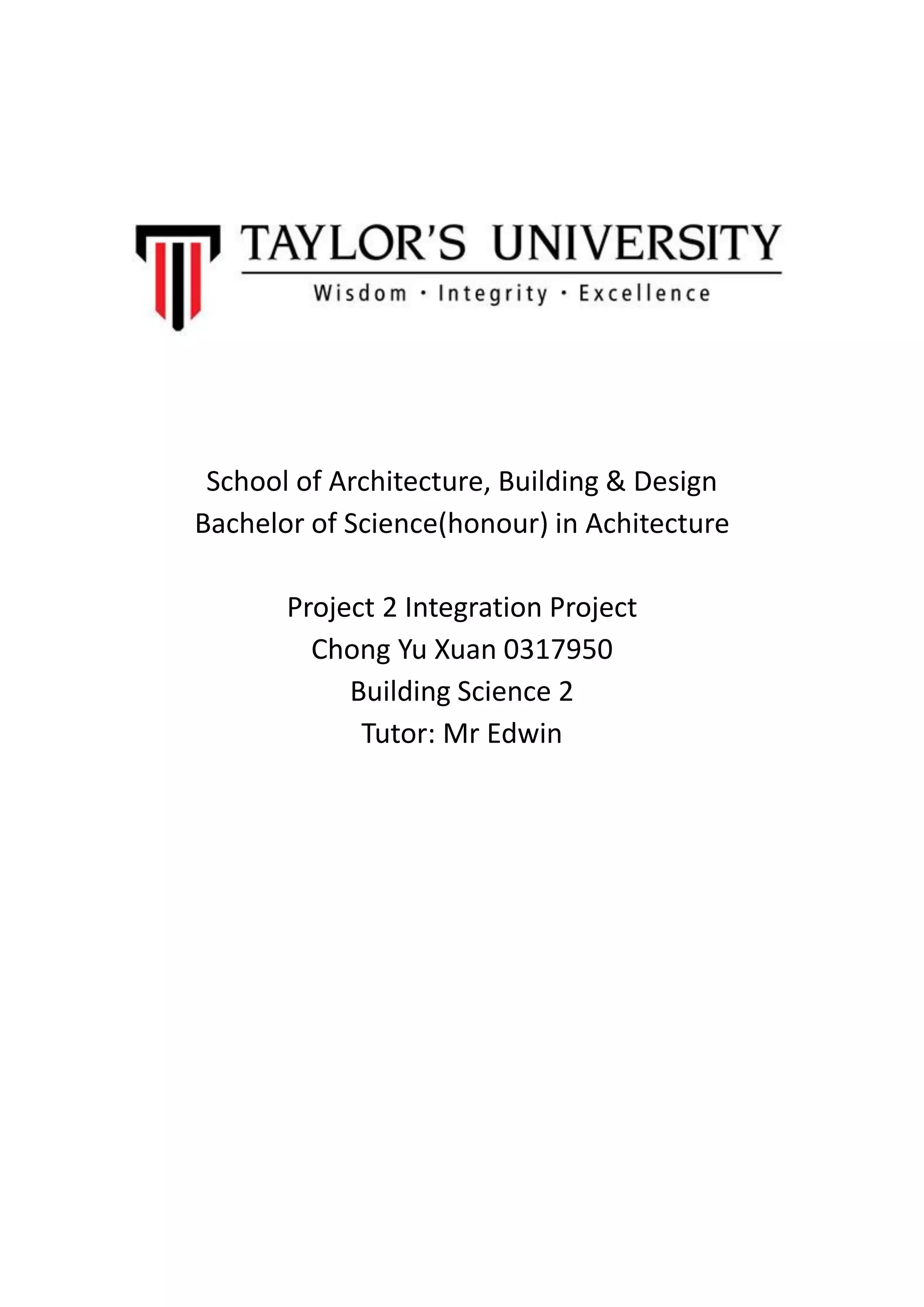 TAYLOR'S UNIVERSITY
Wisdom · Integrity · Excellence

School of Architecture, Building & Design
Bachelor of Science(honour) in Achitecture

Project 2 Integration Project
Chong Yu Xuan 0317950
Building Science 2
Tutor: Mr Edwin